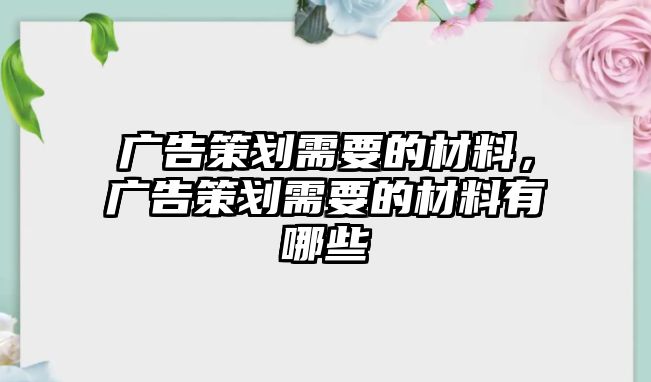 广告策划需要的材料，广告策划需要的材料有哪些